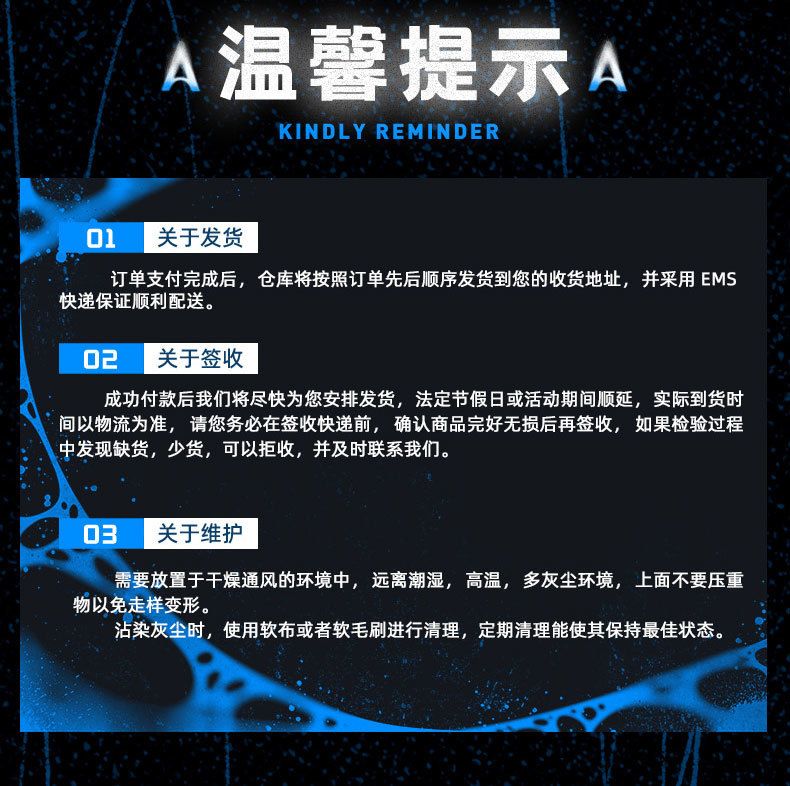 温馨提示

KINDLY REMINDER

01 关于发货

订单支付完成后，仓库将按照订单先后顺序发货到您的收货地址，并采用EMS快递保证顺利配送。

02 关于签收

成功付款后我们将尽快为您安排发货，法定节假日或活动期间顺延，实际到货时间以物流为准，请您务必在签收快递前，确认商品完好无损后再签收，如果检验过程中发现缺货，少货，可以拒收，并及时联系我们。

03 关于维护

需要放置于干燥通风的环境中，远离潮湿，高温，多灰尘环境，上面不要压重物以免走样变形。

沾染灰尘时，使用软布或者软毛刷进行清理，定期清理能使其保持最佳状态。